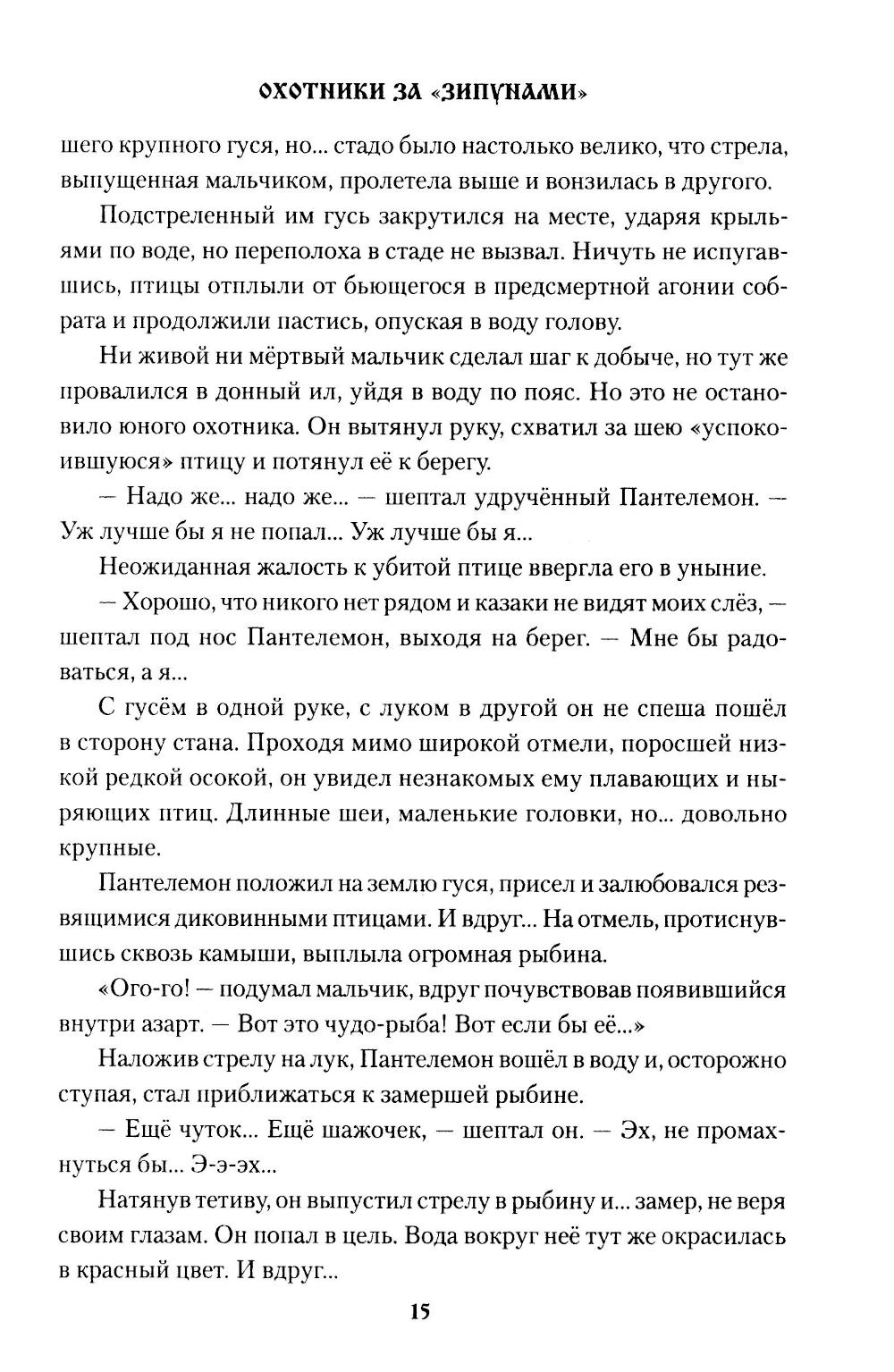 ОХОТНИКИ ЗА «ЗИПУНАМИ»

шего крупного гуся, но... стадо было настолько велико, что стрела, выпущенная мальчиком, пролетела выше и вонзилась в другого.

Подстреленный им гусь закрутился на месте, ударяя крыльями по воде, но переполоха в стаде не вызвал. Ничуть не испугавшись, птицы отплыли от бьющегося в предсмертной агонии собрата и продолжили пастись, опуская в воду голову.

Ни живой ни мёртвый мальчик сделал шаг к добыче, но тут же провалился в донный ил, уйдя в воду по пояс. Но это не остановило юного охотника. Он вытянул руку, схватил за шею «успокоившуюся» птицу и потянул её к берегу.

— Надо же... надо же... — шептал удручённый Пантелемон. — Уж лучше бы я не попал... Уж лучше бы я...

Неожиданная жалость к убитой птице ввергла его в уныние.

— Хорошо, что никого нет рядом и казаки не видят моих слёз, — шептал под нос Пантелемон, выходя на берег. — Мне бы радоваться, а я...

С гусём в одной руке, с луком в другой он не спеша пошёл в сторону стана. Проходя мимо широкой отмели, поросшей низкой редкой осокой, он увидел незнакомых ему плавающих и ныряющих птиц. Длинные шеи, маленькие головки, но... довольно крупные.

Пантелемон положил на землю гуся, присел и залюбовался резвящимися диковинными птицами. И вдруг... На отмель, протиснувшись сквозь камыши, выплыла огромная рыбина.

«Ого-го! — подумал мальчик, вдруг почувствовав появившийся внутри азарт. — Вот это чудо-рыба! Вот если бы её...»

Наложив стрелу на лук, Пантелемон вошёл в воду и, осторожно ступая, стал приближаться к замершей рыбине.

— Ещё чуток... Ещё шажочек, — шептал он. — Эх, не промахнуться бы... Э-э-эх...

Натянув тетиву, он выпустил стрелу в рыбину и... замер, не веря своим глазам. Он попал в цель. Вода вокруг неё тут же окрасилась в красный цвет. И вдруг...

15